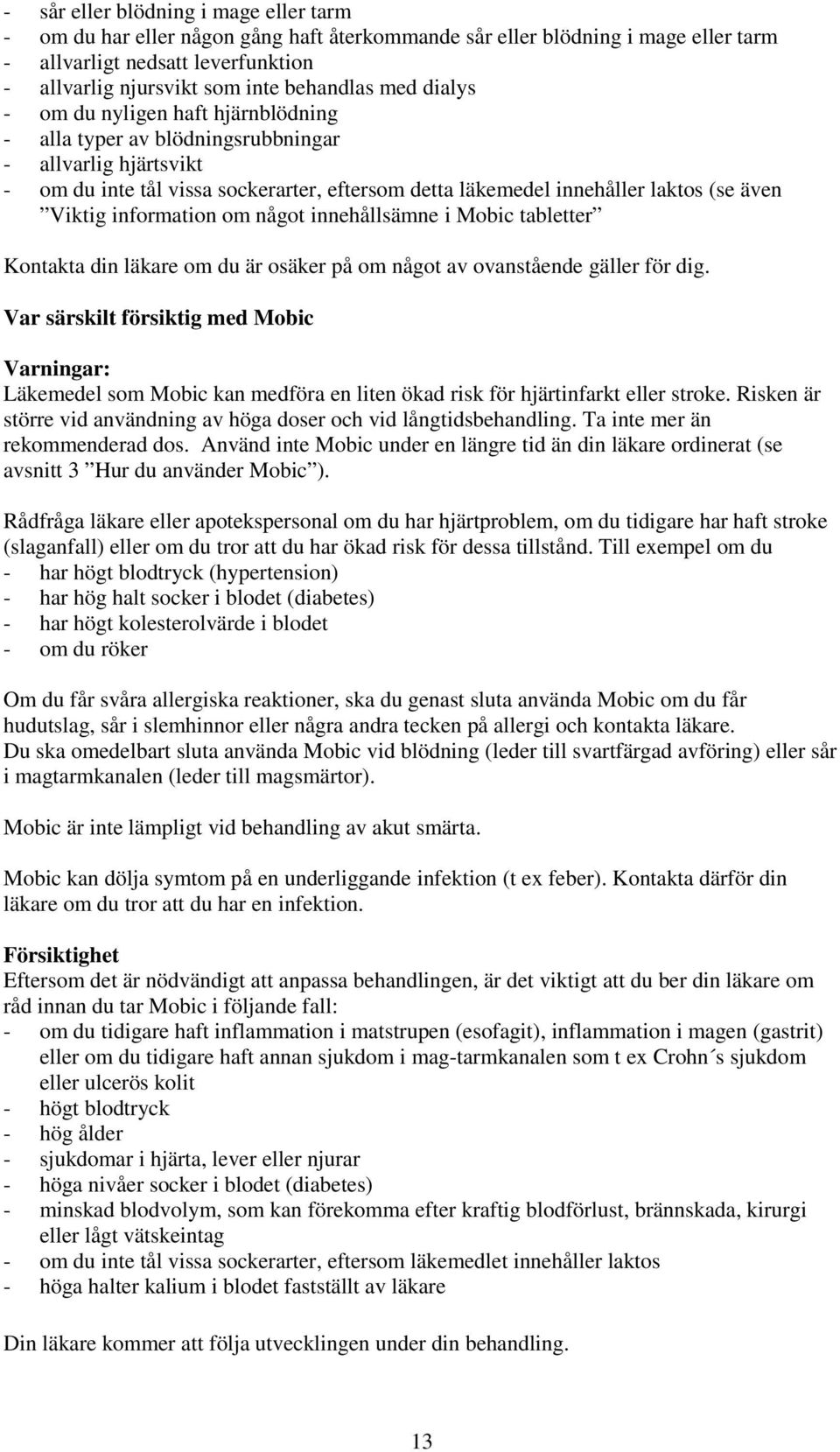 - sår eller blödning i mage eller tarm
- om du har eller någon gång haft återkommande sår eller blödning i mage eller tarm
- allvarligt nedsatt leverfunktion
- allvarlig njursvikt som inte behandlas med dialys
- om du nyligen haft hjärnblödning
- alla typer av blödningsrubbningar
- allvarlig hjärtsvikt
- om du inte tål vissa sockerarter, eftersom detta läkemedel innehåller laktos (se även ”Viktig information om något innehållsämne i Mobic tabletter”

Kontakta din läkare om du är osäker på om något av ovanstående gäller för dig.

Var särskilt försiktig med Mobic

Varningar:
Läkemedel som Mobic kan medföra en liten ökad risk för hjärtinfarkt eller stroke. Risken är större vid användning av höga doser och vid långtidsbehandling. Ta inte mer än rekommenderad dos. Använd inte Mobic under en längre tid än din läkare ordinerat (se avsnitt 3 ”Hur du använder Mobic”).

Rådfråga läkare eller apotekspersonal om du har hjärtproblem, om du tidigare har haft stroke (slaganfall) eller om du tror att du har ökad risk för dessa tillstånd. Till exempel om du
- har högt blodtryck (hypertension)
- har hög halt socker i blodet (diabetes)
- har högt kolesterolvärde i blodet
- om du röker

Om du får svåra allergiska reaktioner, ska du genast sluta använda Mobic om du får hudutslag, sår i slemhinnor eller några andra tecken på allergi och kontakta läkare.
Du ska omedelbart sluta använda Mobic vid blödning (leder till svartfärgad avföring) eller sår i magtarmkanalen (leder till magsmärtor).

Mobic är inte lämpligt vid behandling av akut smärta.

Mobic kan dölja symtom på en underliggande infektion (t ex feber). Kontakta därför din läkare om du tror att du har en infektion.

Försiktighet
Eftersom det är nödvändigt att anpassa behandlingen, är det viktigt att du ber din läkare om råd innan du tar Mobic i följande fall:
- om du tidigare haft inflammation i matstrupen (esofagit), inflammation i magen (gastrit) eller om du tidigare haft annan sjukdom i mag-tarmkanalen som t ex Crohn´s sjukdom eller ulcerös kolit
- högt blodtryck
- hög ålder
- sjukdomar i hjärta, lever eller njurar
- höga nivåer socker i blodet (diabetes)
- minskad blodvolym, som kan förekomma efter kraftig blodförlust, brännskada, kirurgi eller lågt vätskeintag
- om du inte tål vissa sockerarter, eftersom läkemedlet innehåller laktos
- höga halter kalium i blodet fastställt av läkare

Din läkare kommer att följa utvecklingen under din behandling.

13